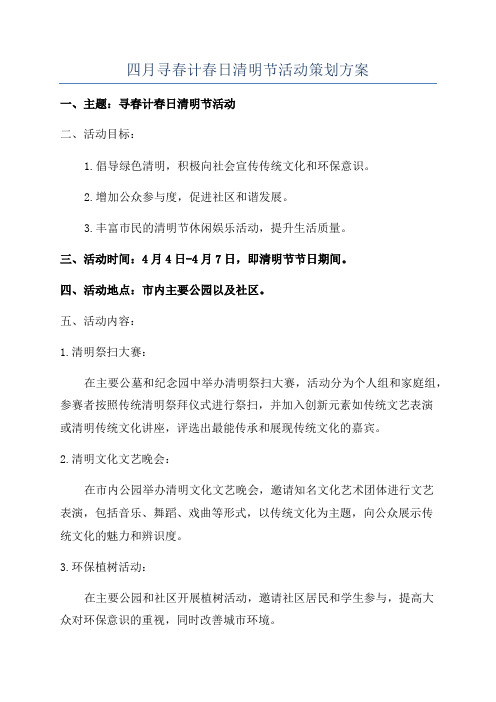 四月寻春计春日清明节活动策划方案

一、主题：寻春计春日清明节活动

二、活动目标：

1.倡导绿色清明，积极向社会宣传传统文化和环保意识。

2.增加公众参与度，促进社区和谐发展。

3.丰富市民的清明节休闲娱乐活动，提升生活质量。

三、活动时间：4月4日-4月7日，即清明节节日期间。

四、活动地点：市内主要公园以及社区。

五、活动内容：

1.清明祭扫大赛：

在主要公墓和纪念园中举办清明祭扫大赛，活动分为个人组和家庭组，参赛者按照传统清明祭拜仪式进行祭扫，并加入创新元素如传统文艺表演或清明传统文化讲座，评选出最能传承和展现传统文化的嘉宾。

2.清明文化文艺晚会：

在市内公园举办清明文化文艺晚会，邀请知名文化艺术团体进行文艺表演，包括音乐、舞蹈、戏曲等形式，以传统文化为主题，向公众展示传统文化的魅力和辨识度。

3.环保植树活动：

在主要公园和社区开展植树活动，邀请社区居民和学生参与，提高大众对环保意识的重视，同时改善城市环境。